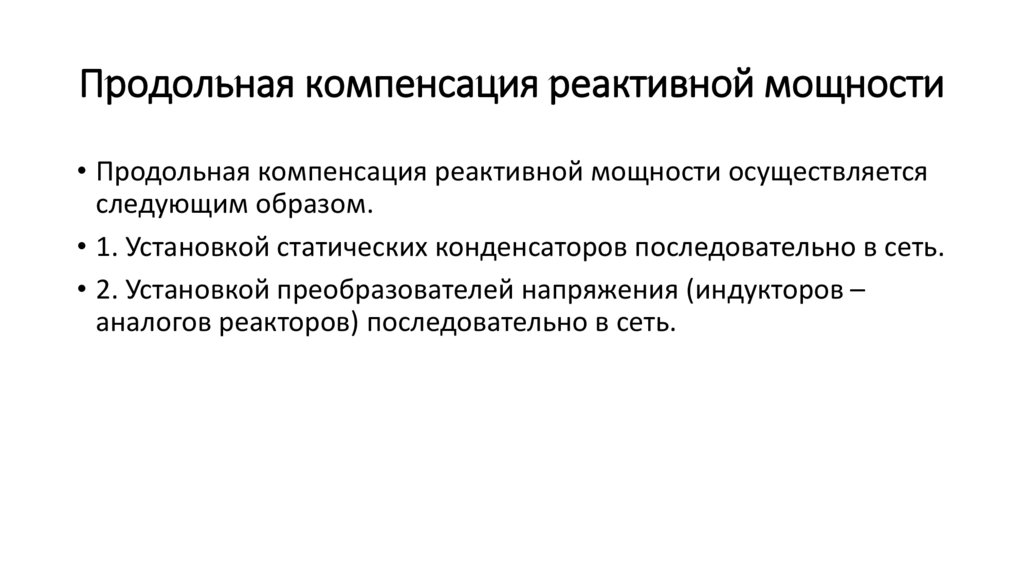 Продольная компенсация реактивной мощности

• Продольная компенсация реактивной мощности осуществляется следующим образом.

• 1. Установкой статических конденсаторов последовательно в сеть.

• 2. Установкой преобразователей напряжения (индукторов – аналогов реакторов) последовательно в сеть.